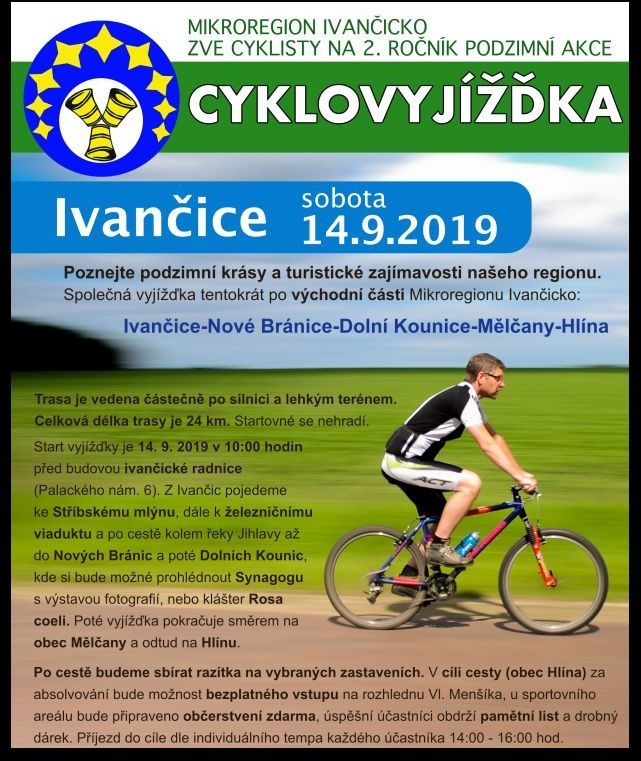 MIKROREGION IVANČICKO
ZVE CYKLISTY NA 2. ROČNÍK PODZIMNÍ AKCE

CYKLOVYJÍŽĎKA

Ivančice sobota 14.9.2019

Poznejte podzimní krásy a turistické zajímavosti našeho regionu.
Společná vyjížďka tentokrát po východní části Mikroregionu Ivančicko:

Ivančice-Nové Bránice-Dolní Kounice-Mělčany-Hlína

Trasa je vedena částečně po silnici a lehkým terénem. Celková délka trasy je 24 km. Startovné se nehradí.

Start vyjížďky je 14. 9. 2019 v 10:00 hodin před budovou ivančické radnice (Palackého nám. 6). Z Ivančic pojedeme ke Stříbskému mlýnu, dále k železničnímu viaduktu a po cestě kolem řeky Jihlavy až do Nových Bránic a poté Dolních Kounic, kde si bude možné prohlédnout Synagogu s výstavou fotografií, nebo klášter Rosa coeli. Poté vyjížďka pokračuje směrem na obec Mělčany a odtud na Hlínu.

ACT

Po cestě budeme sbírat razítka na vybraných zastaveních. V cíli cesty (obec Hlína) za absolvování bude možnost bezplatného vstupu na rozhlednu Vl. Menšíka, u sportovního areálu bude připraveno občerstvení zdarma, úspěšní účastníci obdrží pamětní list a drobný dárek. Příjezd do cíle dle individuálního tempa každého účastníka 14:00 - 16:00 hod.